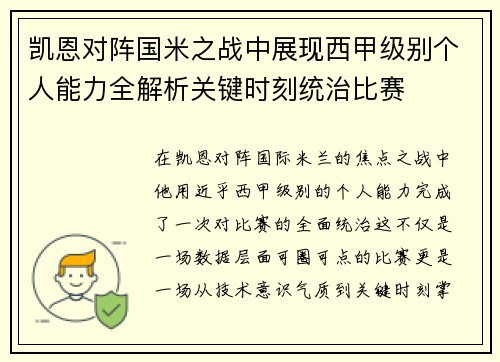 凯恩对阵国米之战中展现西甲级别个人能力全解析关键时刻统治比赛

在凯恩对阵国际米兰的焦点之战中他用近乎西甲级别的个人能力完成了一次对比赛的全面统治这不仅是一场数据层面可圈可点的比赛更是一场从技术意识气质到关键时刻掌